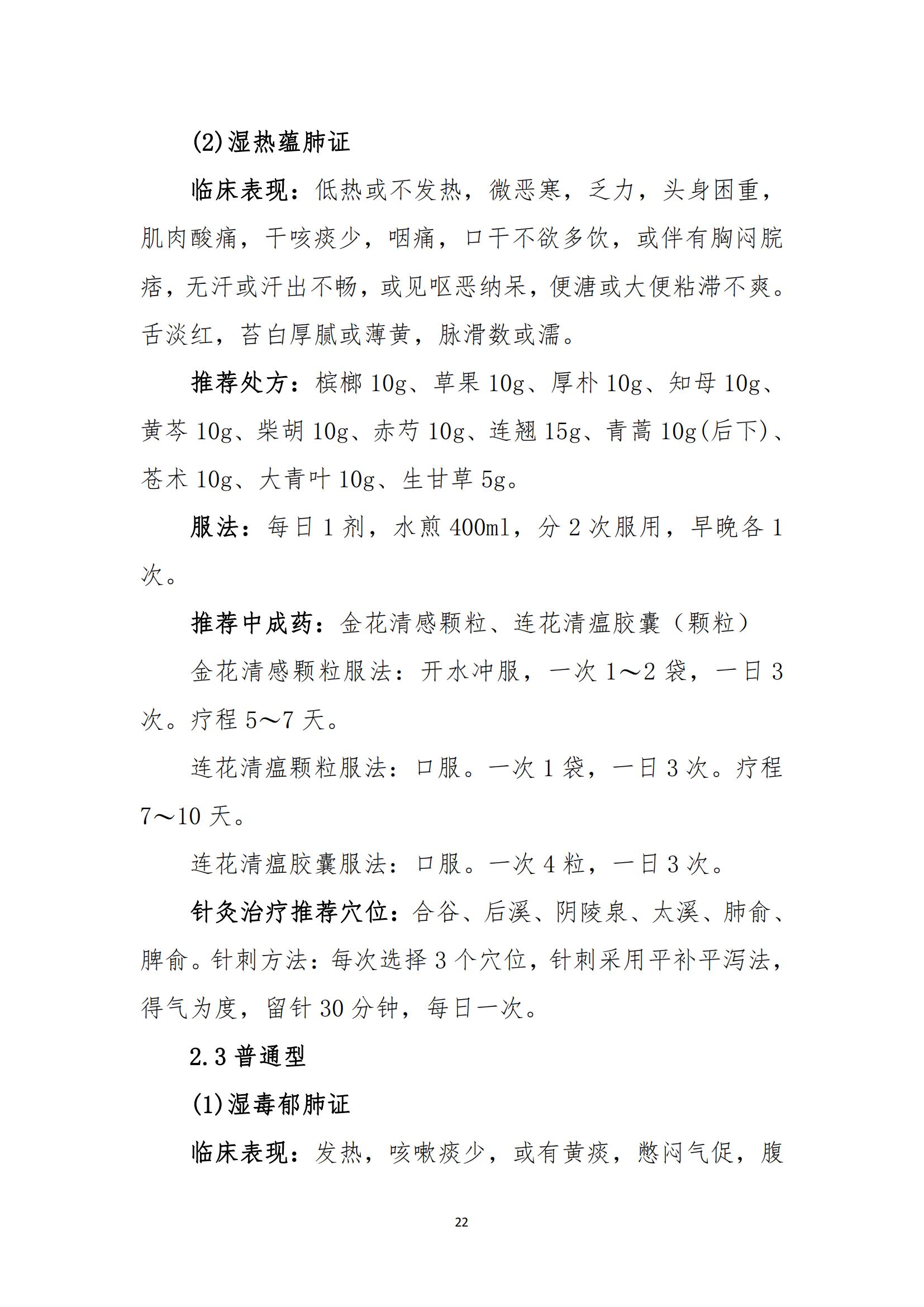 (2)湿热蕴肺证

临床表现：低热或不发热，微恶寒，乏力，头身困重，肌肉酸痛，干咳痰少，咽痛，口干不欲多饮，或伴有胸闷脘痞，无汗或汗出不畅，或见呕恶纳呆，便溏或大便粘滞不爽。舌淡红，苔白厚腻或薄黄，脉滑数或濡。

推荐处方：槟榔 10g、草果 10g、厚朴 10g、知母 10g、黄芩 10g、柴胡 10g、赤芍 10g、连翘 15g、青蒿 10g(后下)、苍术 10g、大青叶 10g、生甘草 5g。

服法：每日 1 剂，水煎 400ml，分 2 次服用，早晚各 1 次。

推荐中成药：金花清感颗粒、连花清瘟胶囊（颗粒）

金花清感颗粒服法：开水冲服，一次 1～2 袋，一日 3 次。疗程 5～7 天。

连花清瘟颗粒服法：口服。一次 1 袋，一日 3 次。疗程 7～10 天。

连花清瘟胶囊服法：口服。一次 4 粒，一日 3 次。

针灸治疗推荐穴位：合谷、后溪、阴陵泉、太溪、肺俞、脾俞。针刺方法：每次选择 3 个穴位，针刺采用平补平泻法，得气为度，留针 30 分钟，每日一次。

2.3 普通型

(1)湿毒郁肺证

临床表现：发热，咳嗽痰少，或有黄痰，憋闷气促，腹

22